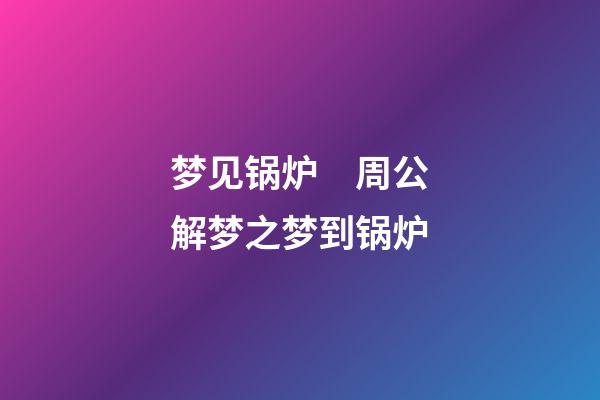 梦见锅炉　周公解梦之梦到锅炉